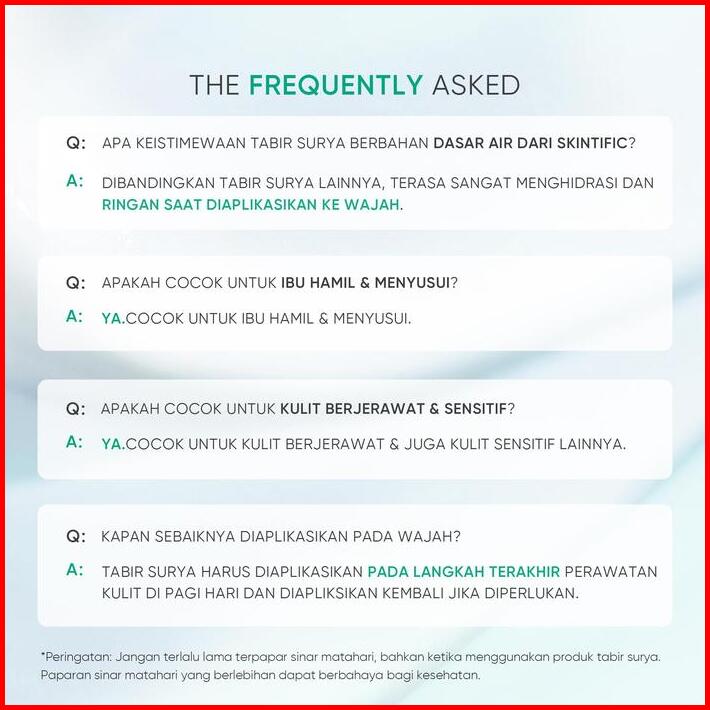 THE FREQUENTLY ASKED

Q: APA KEISTIMEWAAN TABIR SURYA BERBAHAN DASAR AIR DARI SKINTIFIC?

A: DIBANDINGKAN TABIR SURYA LAINNYA, TERASA SANGAT MENGHIDRASI DAN RINGAN SAAT DIAPLIKASIKAN KE WAJAH.

Q: APAKAH COCOK UNTUK IBU HAMIL & MENYUSUI?

A: YA.COCOK UNTUK IBU HAMIL & MENYUSUI.

Q: APAKAH COCOK UNTUK KULIT BERJERAWAT & SENSITIF?

A: YA.COCOK UNTUK KULIT BERJERAWAT & JUGA KULIT SENSITIF LAINNYA.

Q: KAPAN SEBAIKNYA DIAPLIKASIKAN PADA WAJAH?

A: TABIR SURYA HARUS DIAPLIKASIKAN PADA LANGKAH TERAKHIR PERAWATAN KULIT DI PAGI HARI DAN DIAPLIKSIKAN KEMBALI JIKA DIPERLUKAN.

*Peringatan: Jangan terlalu lama terpapar sinar matahari, bahkan ketika menggunakan produk tabir surya. Paparan sinar matahari yang berlebihan dapat berbahaya bagi kesehatan.